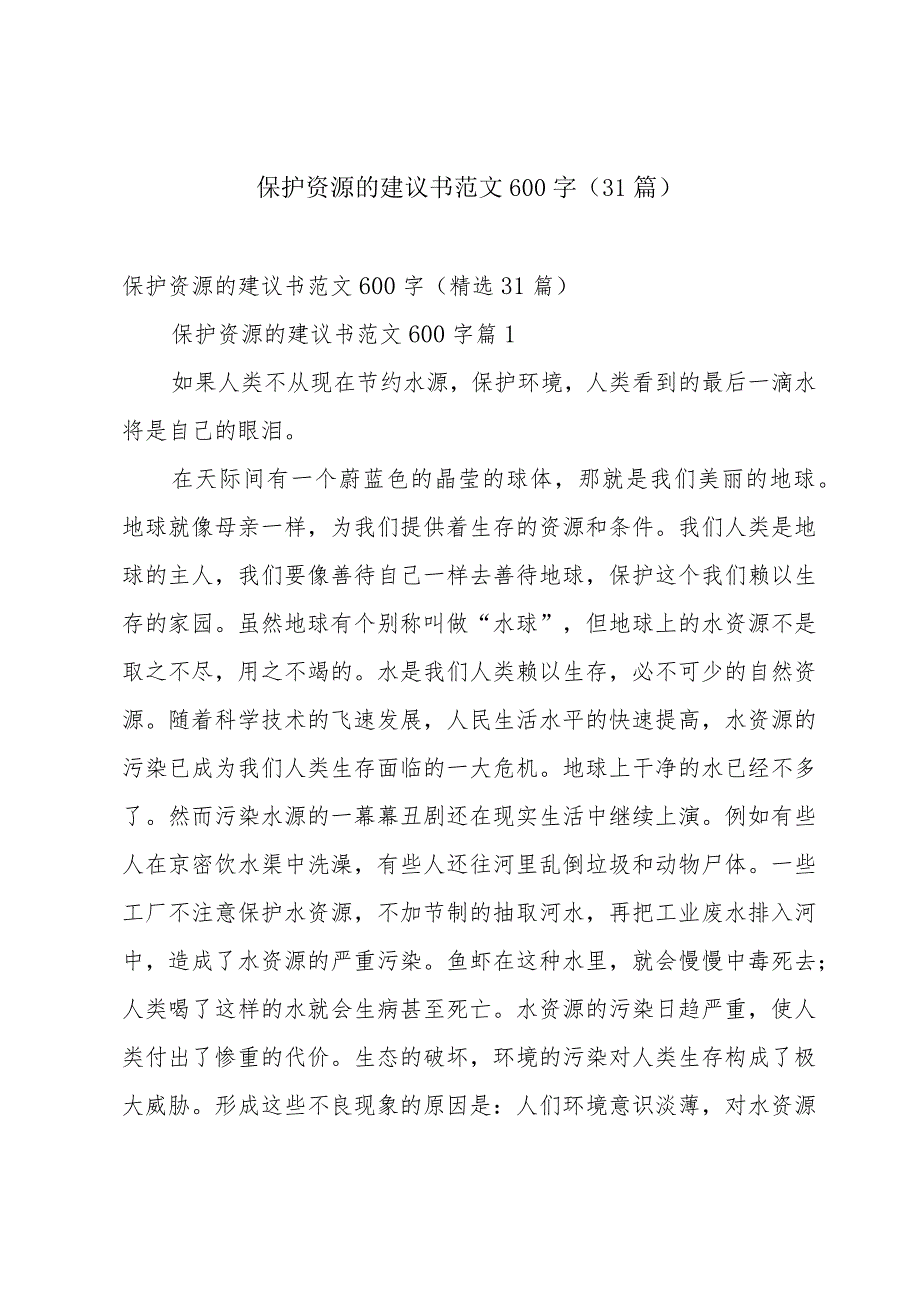 保护资源的建议书范文600字（31篇）

保护资源的建议书范文600字（精选31篇）

保护资源的建议书范文600字篇1

如果人类不从现在节约水源，保护环境，人类看到的最后一滴水将是自己的眼泪。

在天际间有一个蔚蓝色的晶莹的球体，那就是我们美丽的地球。地球就像母亲一样，为我们提供着生存的资源和条件。我们人类是地球的主人，我们要像善待自己一样去善待地球，保护这个我们赖以生存的家园。虽然地球有个别称叫做“水球”，但地球上的水资源不是取之不尽，用之不竭的。水是我们人类赖以生存，必不可少的自然资源。随着科学技术的飞速发展，人民生活水平的快速提高，水资源的污染已成为我们人类生存面临的一大危机。地球上干净的水已经不多了。然而污染水源的一幕幕丑剧还在现实生活中继续上演。例如有些人在京密饮水渠中洗澡，有些人还往河里乱倒垃圾和动物尸体。一些工厂不注意保护水资源，不加节制的抽取河水，再把工业废水排入河中，造成了水资源的严重污染。鱼虾在这种水里，就会慢慢中毒死去；人类喝了这样的水就会生病甚至死亡。水资源的污染日趋严重，使人类付出了惨重的代价。生态的破坏，环境的污染对人类生存构成了极大威胁。形成这些不良现象的原因是：人们环境意识淡薄，对水资源